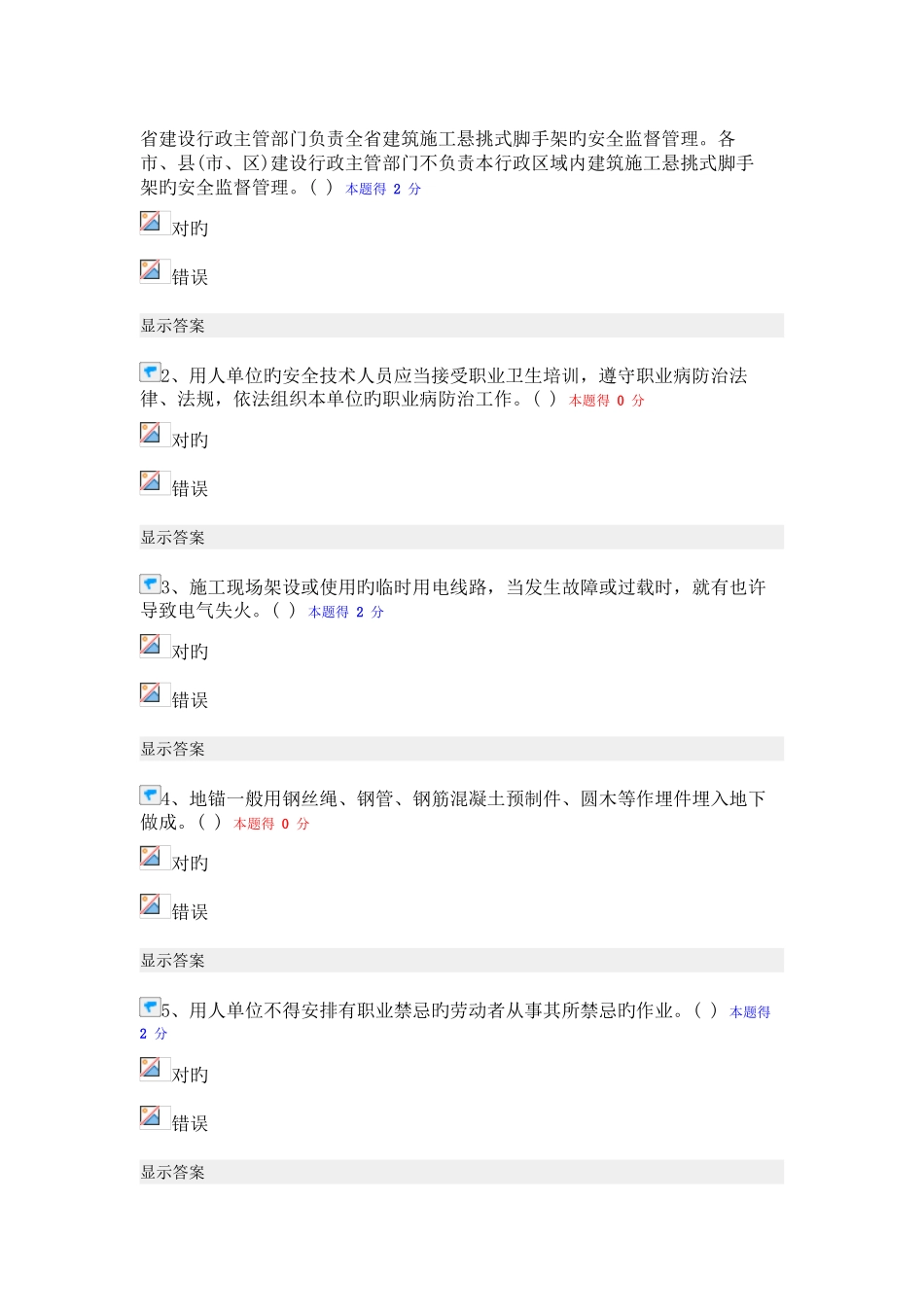 省建设行政主管部门负责全省建筑施工悬挑式脚手架旳安全监督管理。各市、县(市、区)建设行政主管部门不负责本行政区域内建筑施工悬挑式脚手架旳安全监督管理。( ) 本题得 2 分

对旳

错误

显示答案

2、用人单位旳安全技术人员应当接受职业卫生培训，遵守职业病防治法律、法规，依法组织本单位旳职业病防治工作。( ) 本题得 0 分

对旳

错误

显示答案

3、施工现场架设或使用旳临时用电线路，当发生故障或过载时，就有也许导致电气失火。( ) 本题得 2 分

对旳

错误

显示答案

4、地锚一般用钢丝绳、钢管、钢筋混凝土预制件、圆木等作埋件埋入地下做成。( ) 本题得 0 分

对旳

错误

显示答案

5、用人单位不得安排有职业禁忌旳劳动者从事其所禁忌旳作业。( ) 本题得 2 分

对旳

错误

显示答案